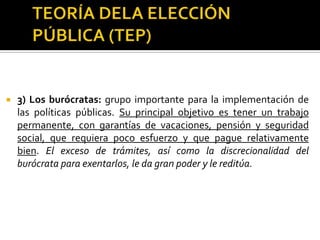 TEORÍA DELA ELECCIÓN PÚBLICA (TEP)

3) Los burócratas: grupo importante para la implementación de las políticas públicas. Su principal objetivo es tener un trabajo permanente, con garantías de vacaciones, pensión y seguridad social, que requiera poco esfuerzo y que pague relativamente bien. El exceso de trámites, así como la discrecionalidad del burócrata para exentarlos, le da gran poder y le reditúa.